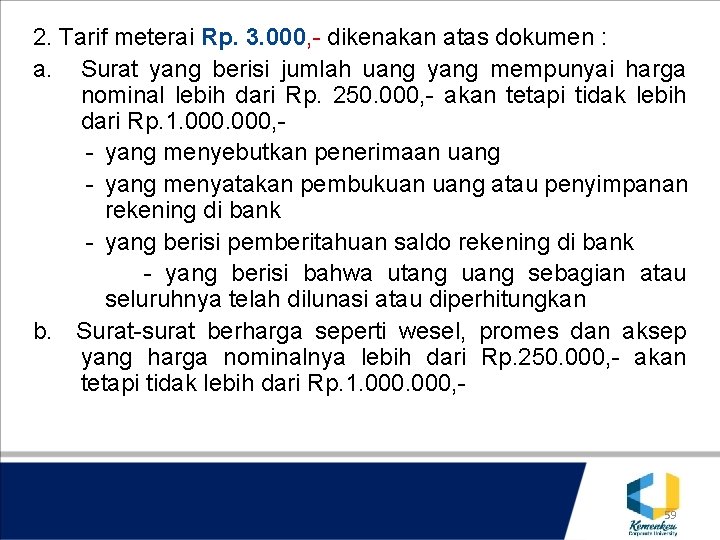 2. Tarif meterai Rp. 3.000,- dikenakan atas dokumen :

a. Surat yang berisi jumlah uang yang mempunyai harga nominal lebih dari Rp. 250.000,- akan tetapi tidak lebih dari Rp.1.000.000,-

- yang menyebutkan penerimaan uang
- yang menyatakan pembukuan uang atau penyimpanan rekening di bank
- yang berisi pemberitahuan saldo rekening di bank
- yang berisi bahwa utang uang sebagian atau seluruhnya telah dilunasi atau diperhitungkan

b. Surat-surat berharga seperti wesel, promes dan aksep yang harga nominalnya lebih dari Rp.250.000,- akan tetapi tidak lebih dari Rp.1.000.000,-

59

Kemenkeu
Corporate University